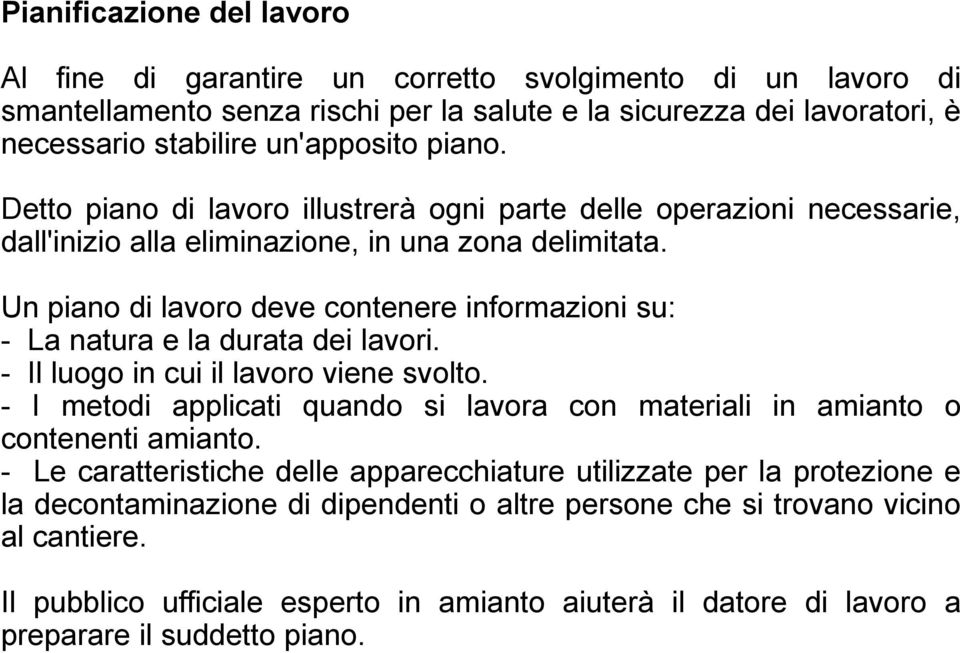 Pianificazione del lavoro

Al fine di garantire un corretto svolgimento di un lavoro di smantellamento senza rischi per la salute e la sicurezza dei lavoratori, è necessario stabilire un'apposito piano.

Detto piano di lavoro illustrerà ogni parte delle operazioni necessarie, dall'inizio alla eliminazione, in una zona delimitata.

Un piano di lavoro deve contenere informazioni su:
- La natura e la durata dei lavori.
- Il luogo in cui il lavoro viene svolto.
- I metodi applicati quando si lavora con materiali in amianto o contenenti amianto.
- Le caratteristiche delle apparecchiature utilizzate per la protezione e la decontaminazione di dipendenti o altre persone che si trovano vicino al cantiere.

Il pubblico ufficiale esperto in amianto aiuterà il datore di lavoro a preparare il suddetto piano.